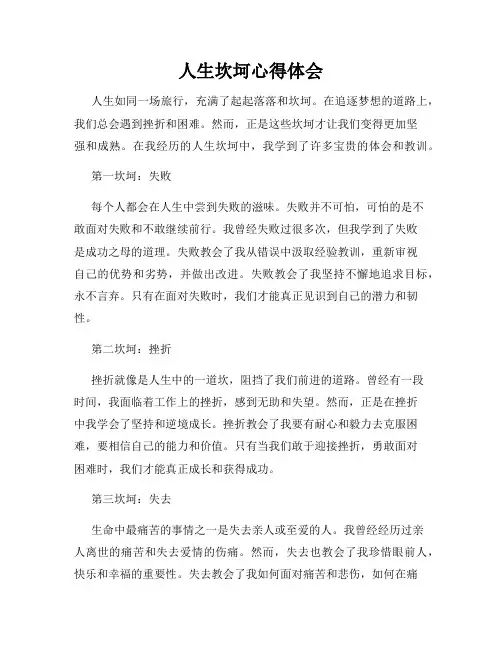 人生坎坷心得体会

人生如同一场旅行，充满了起起落落和坎坷。在追逐梦想的道路上，我们总会遇到挫折和困难。然而，正是这些坎坷才让我们变得更加坚强和成熟。在我经历的人生坎坷中，我学到了许多宝贵的体会和教训。

第一坎坷：失败

每个人都会在人生中尝到失败的滋味。失败并不可怕，可怕的是不敢面对失败和不敢继续前行。我曾经失败过很多次，但我学到了失败是成功之母的道理。失败教会了我从错误中汲取经验教训，重新审视自己的优势和劣势，并做出改进。失败教会了我坚持不懈地追求目标，永不言弃。只有在面对失败时，我们才能真正见识到自己的潜力和韧性。

第二坎坷：挫折

挫折就像是人生中的一道坎，阻挡了我们前进的道路。曾经有一段时间，我面临着工作上的挫折，感到无助和失望。然而，正是在挫折中我学会了坚持和逆境成长。挫折教会了我要有耐心和毅力去克服困难，要相信自己的能力和价值。只有当我们敢于迎接挫折，勇敢面对困难时，我们才能真正成长和获得成功。

第三坎坷：失去

生命中最痛苦的事情之一是失去亲人或至爱的人。我曾经经历过亲人离世的痛苦和失去爱情的伤痛。然而，失去也教会了我珍惜眼前人，快乐和幸福的重要性。失去教会了我如何面对痛苦和悲伤，如何在痛